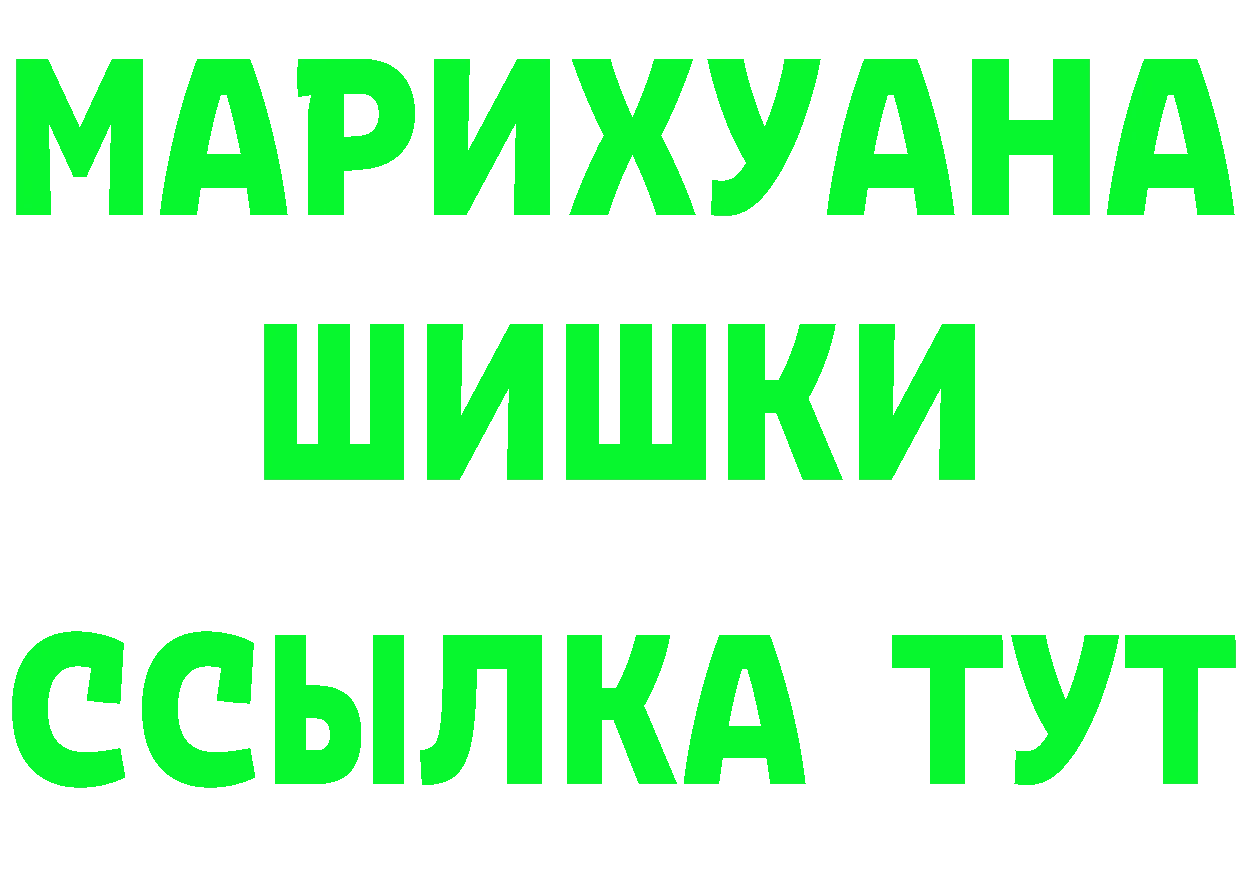 МАРИХУАНА
ШИШКИ
ССЫЛКА ТУТ